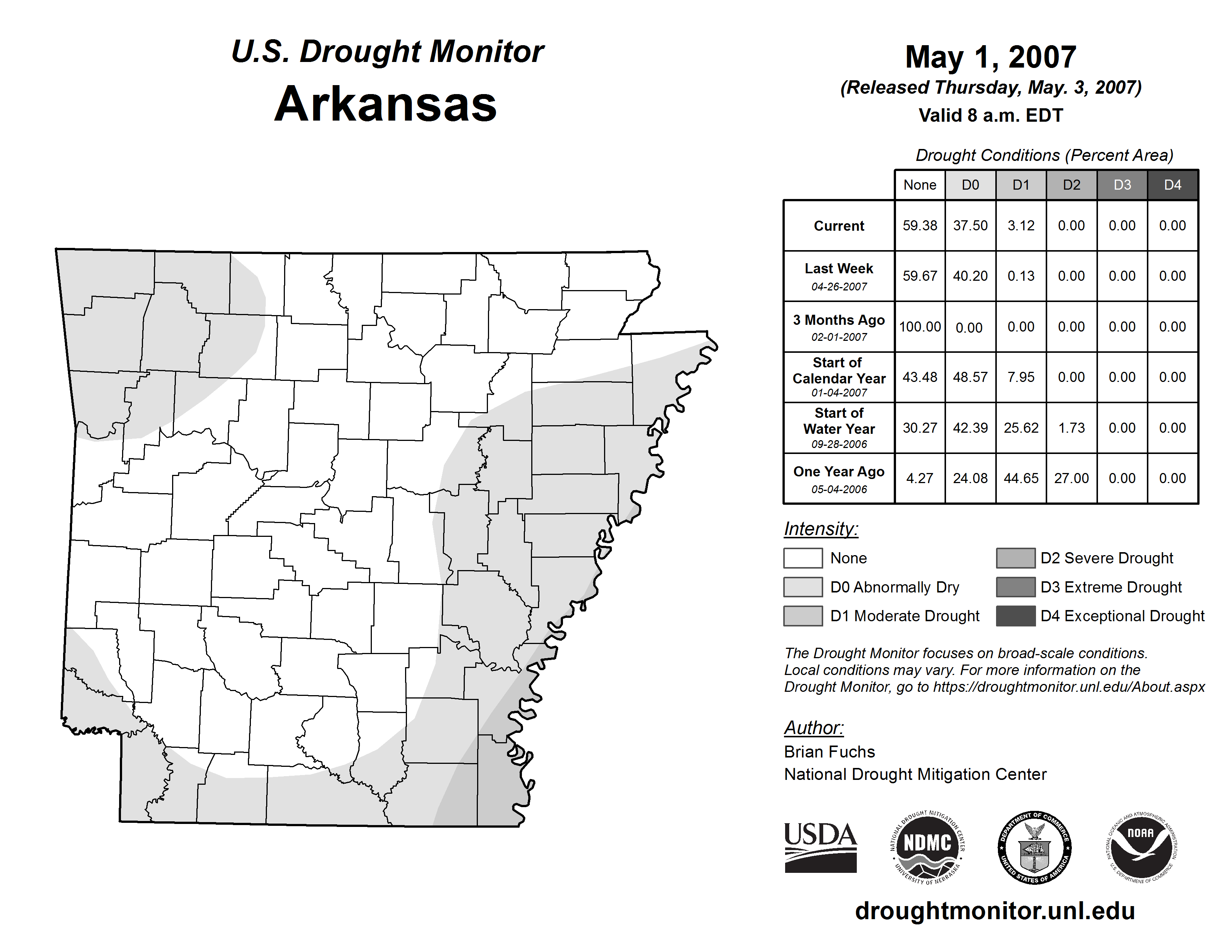 U.S. Drought Monitor
Arkansas

May 1, 2007
(Released Thursday, May. 3, 2007)
Valid 8 a.m. EDT

Drought Conditions (Percent Area)

| | None | D0 | D1 | D2 | D3 | D4 |
|---|---|---|---|---|---|---|
| Current | 59.38 | 37.50 | 3.12 | 0.00 | 0.00 | 0.00 |
| Last Week 04-26-2007 | 59.67 | 40.20 | 0.13 | 0.00 | 0.00 | 0.00 |
| 3 Months Ago 02-01-2007 | 100.00 | 0.00 | 0.00 | 0.00 | 0.00 | 0.00 |
| Start of Calendar Year 01-04-2007 | 43.48 | 48.57 | 7.95 | 0.00 | 0.00 | 0.00 |
| Start of Water Year 09-28-2006 | 30.27 | 42.39 | 25.62 | 1.73 | 0.00 | 0.00 |
| One Year Ago 05-04-2006 | 4.27 | 24.08 | 44.65 | 27.00 | 0.00 | 0.00 |

Intensity:
None
D0 Abnormally Dry
D1 Moderate Drought
D2 Severe Drought
D3 Extreme Drought
D4 Exceptional Drought

The Drought Monitor focuses on broad-scale conditions. Local conditions may vary. For more information on the Drought Monitor, go to https://droughtmonitor.unl.edu/About.aspx

Author:
Brian Fuchs
National Drought Mitigation Center

USDA
NATIONAL DROUGHT MITIGATION CENTER NDMC UNIVERSITY OF NEBRASKA
DEPARTMENT OF COMMERCE UNITED STATES OF AMERICA
NATIONAL OCEANIC AND ATMOSPHERIC ADMINISTRATION NOAA U.S. DEPARTMENT OF COMMERCE

droughtmonitor.unl.edu